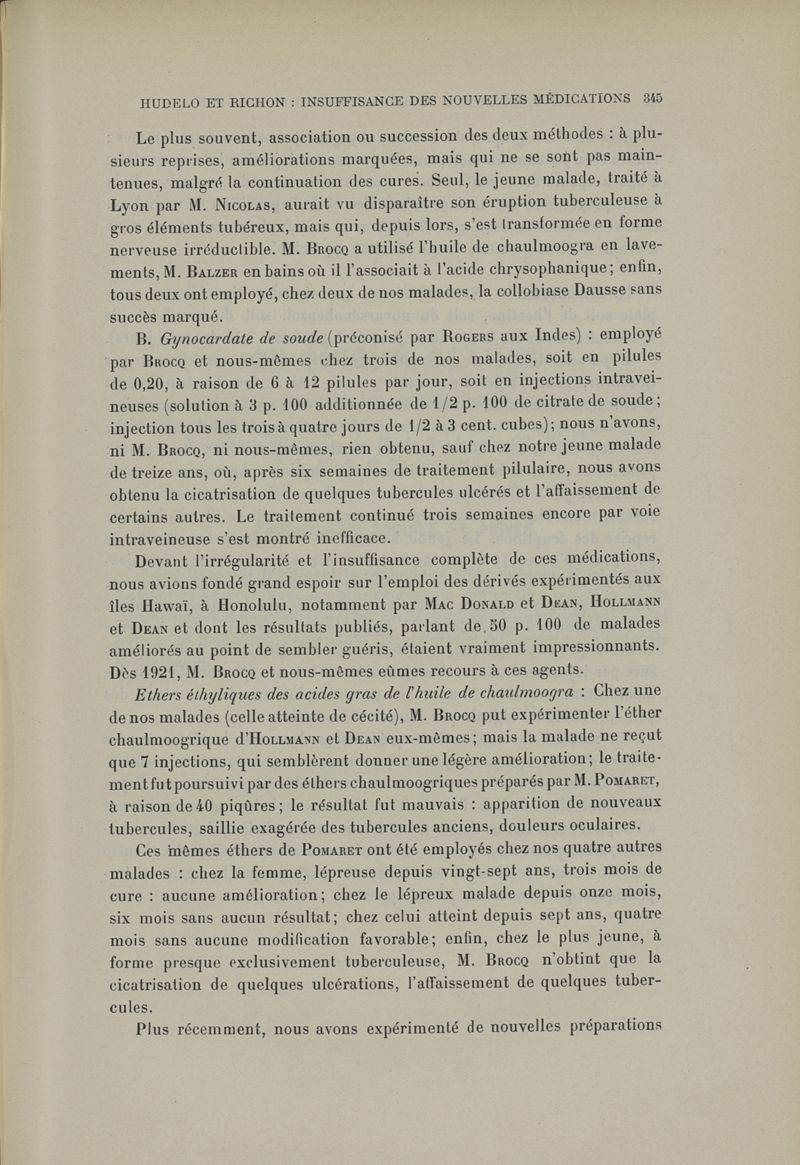 HUDELO ET RICHON : INSUFFISANCE DES NOUVELLES MÉDICATIONS 345

Le plus souvent, association ou succession des deux méthodes : à plusieurs reprises, améliorations marquées, mais qui ne se sont pas maintenues, malgré la continuation des cures. Seul, le jeune malade, traité à Lyon par M. Nicolas, aurait vu disparaître son éruption tuberculeuse à gros éléments tubéreux, mais qui, depuis lors, s'est transformée en forme nerveuse irréductible. M. Brocq a utilisé l'huile de chaulmoogra en lavements, M. Balzer en bains où il l'associait à l'acide chrysophanique ; enfin, tous deux ont employé, chez deux de nos malades, la collobiase Dausse sans succès marqué.

B. Gynocardate de soude (préconisé par Rogers aux Indes) : employé par Brocq et nous-mêmes chez trois de nos malades, soit en pilules de 0,20, à raison de 6 à 12 pilules par jour, soit en injections intraveineuses (solution à 3 p. 100 additionnée de 1/2 p. 100 de citrate de soude ; injection tous les trois à quatre jours de 1/2 à 3 cent. cubes) ; nous n'avons, ni M. Brocq, ni nous-mêmes, rien obtenu, sauf chez notre jeune malade de treize ans, où, après six semaines de traitement pilulaire, nous avons obtenu la cicatrisation de quelques tubercules ulcérés et l'affaissement de certains autres. Le traitement continué trois semaines encore par voie intraveineuse s'est montré inefficace.

Devant l'irrégularité et l'insuffisance complète de ces médications, nous avions fondé grand espoir sur l'emploi des dérivés expérimentés aux îles Hawaï, à Honolulu, notamment par Mac Donald et Dean, Hollmann et Dean et dont les résultats publiés, parlant de 50 p. 100 de malades améliorés au point de sembler guéris, étaient vraiment impressionnants. Dès 1921, M. Brocq et nous-mêmes eûmes recours à ces agents.

Ethers éthyliques des acides gras de l'huile de chaulmoogra : Chez une de nos malades (celle atteinte de cécité), M. Brocq put expérimenter l'éther chaulmoogrique d'Hollmann et Dean eux-mêmes ; mais la malade ne reçut que 7 injections, qui semblèrent donner une légère amélioration ; le traitement fut poursuivi par des éthers chaulmoogriques préparés par M. Pomaret, à raison de 40 piqûres ; le résultat fut mauvais : apparition de nouveaux tubercules, saillie exagérée des tubercules anciens, douleurs oculaires.

Ces mêmes éthers de Pomaret ont été employés chez nos quatre autres malades : chez la femme, lépreuse depuis vingt-sept ans, trois mois de cure : aucune amélioration ; chez le lépreux malade depuis onze mois, six mois sans aucun résultat ; chez celui atteint depuis sept ans, quatre mois sans aucune modification favorable ; enfin, chez le plus jeune, à forme presque exclusivement tuberculeuse, M. Brocq n'obtint que la cicatrisation de quelques ulcérations, l'affaissement de quelques tubercules.

Plus récemment, nous avons expérimenté de nouvelles préparations